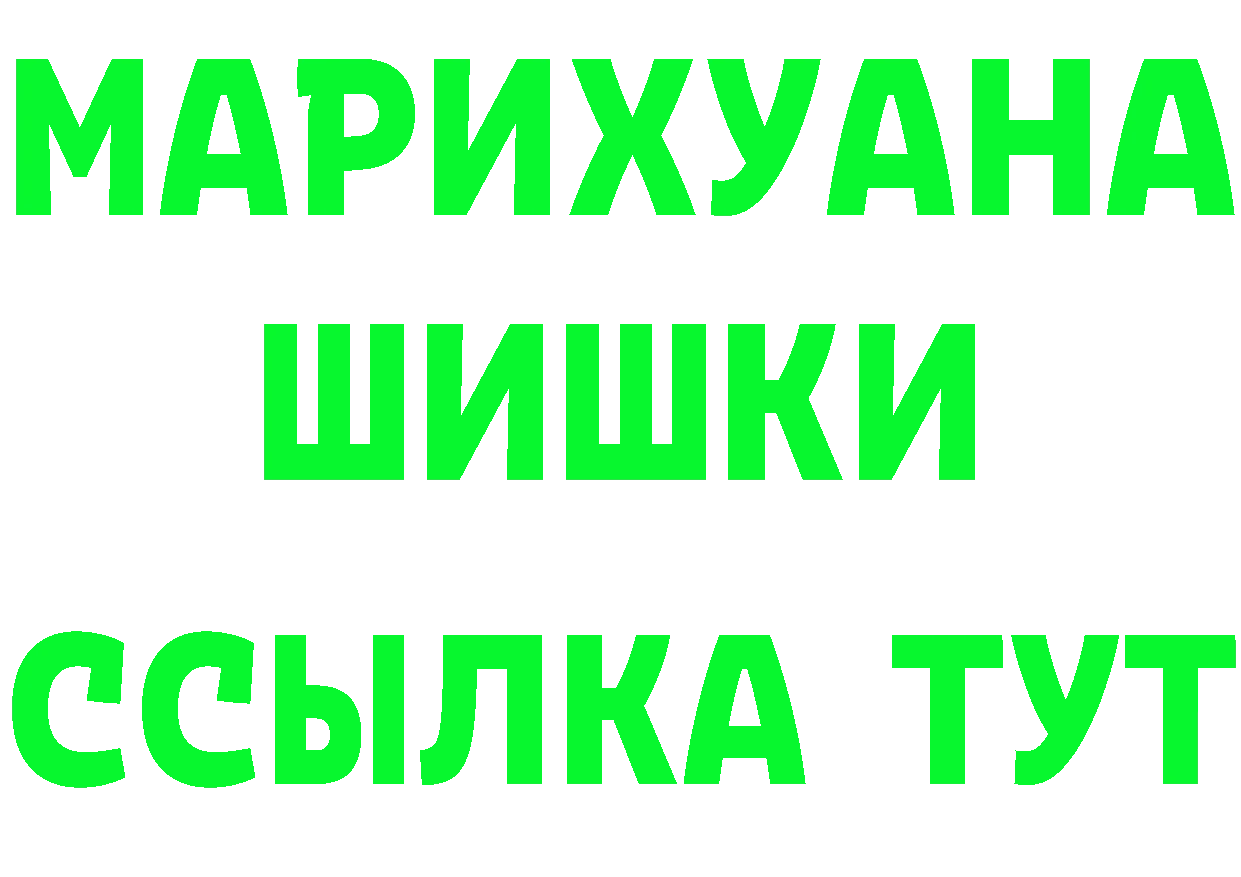 МАРИХУАНА ШИШКИ

ССЫЛКА ТУТ